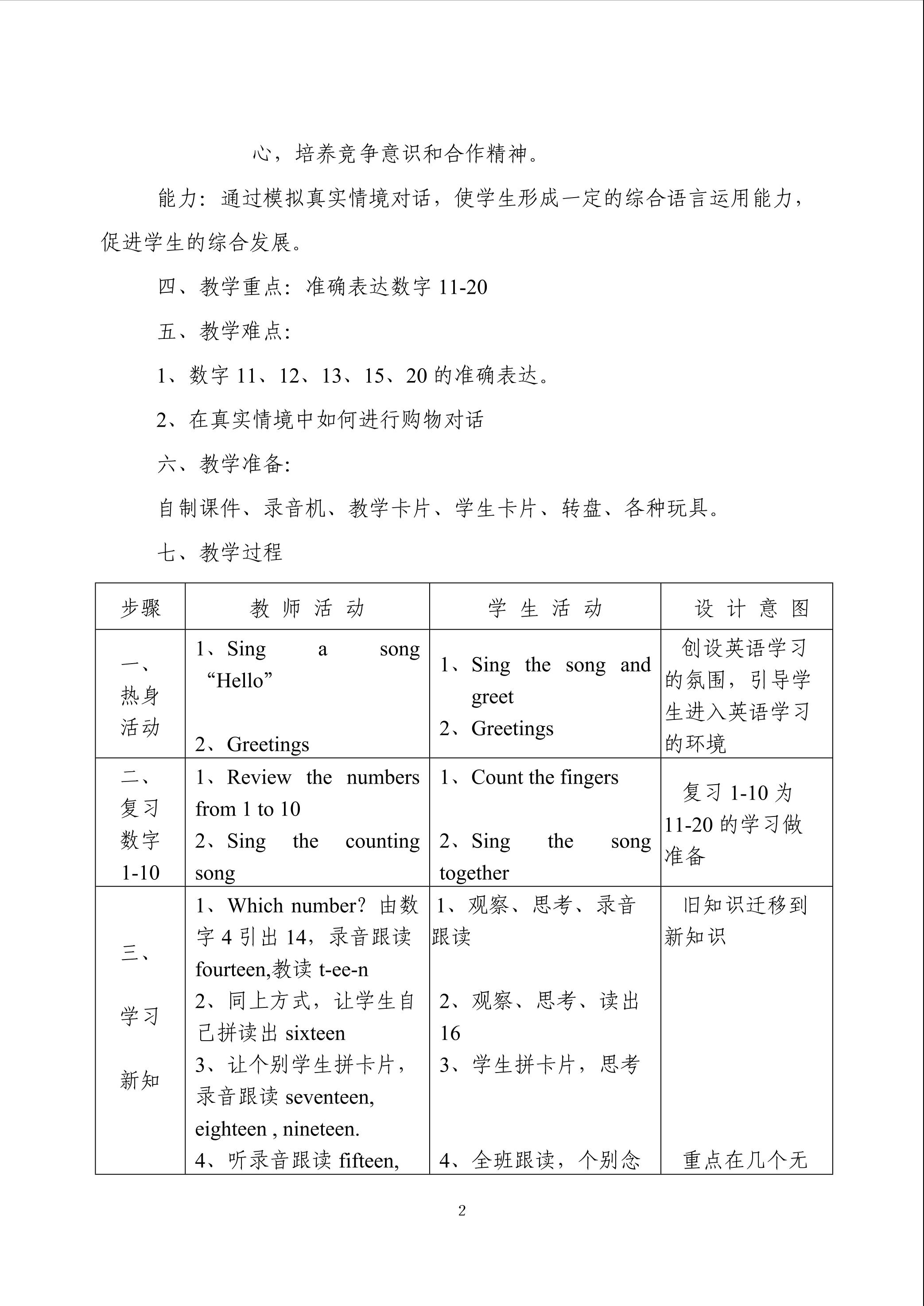 心，培养竞争意识和合作精神。

能力：通过模拟真实情境对话，使学生形成一定的综合语言运用能力，促进学生的综合发展。

四、教学重点：准确表达数字 11-20

五、教学难点：

1、数字 11、12、13、15、20 的准确表达。

2、在真实情境中如何进行购物对话

六、教学准备：

自制课件、录音机、教学卡片、学生卡片、转盘、各种玩具。

七、教学过程

| 步骤 | 教 师 活 动 | 学 生 活 动 | 设 计 意 图 |
|---|---|---|---|
| 一、热身活动 | 1、Sing a song “Hello” 2、Greetings | 1、Sing the song and greet 2、Greetings | 创设英语学习的氛围，引导学生进入英语学习的环境 |
| 二、复习数字 1-10 | 1、Review the numbers from 1 to 10 2、Sing the counting song | 1、Count the fingers 2、Sing the song together | 复习 1-10 为 11-20 的学习做准备 |
| 三、学习新知 | 1、Which number? 由数字 4 引出 14，录音跟读 fourteen,教读 t-ee-n 2、同上方式，让学生自己拼读出 sixteen 3、让个别学生拼卡片，录音跟读 seventeen, eighteen , nineteen. 4、听录音跟读 fifteen, | 1、观察、思考、录音跟读 2、观察、思考、读出 16 3、学生拼卡片，思考 4、全班跟读，个别念 | 旧知识迁移到新知识 重点在几个无 |

2